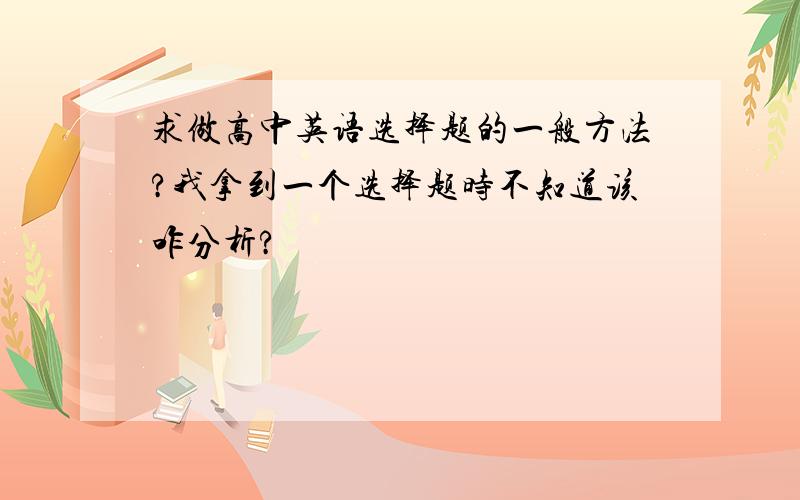 求做高中英语选择题的一般方法?我拿到一个选择题时不知道该咋分析?